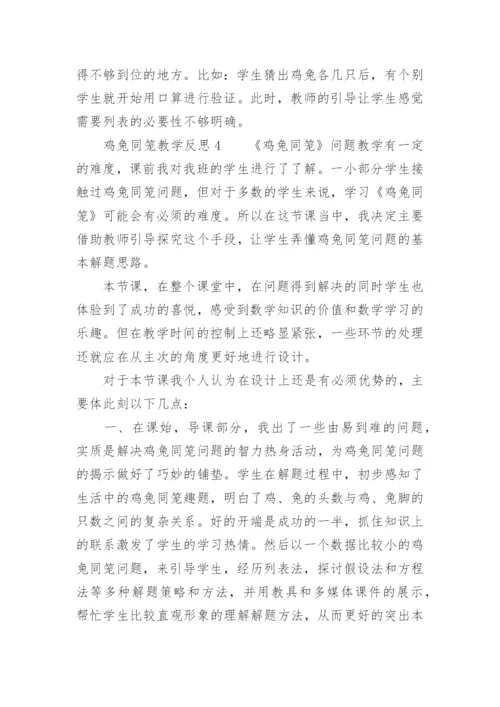 得不够到位的地方。比如：学生猜出鸡兔各几只后，有个别学生就开始用口算进行验证。此时，教师的引导让学生感觉需要列表的必要性不够明确。

鸡兔同笼教学反思4　　《鸡兔同笼》问题教学有一定的难度，课前我对我班的学生进行了了解。一小部分学生接触过鸡兔同笼问题，但对于多数的学生来说，学习《鸡兔同笼》可能会有必须的难度。所以在这节课当中，我决定主要借助教师引导探究这个手段，让学生弄懂鸡兔同笼问题的基本解题思路。

本节课，在整个课堂中，在问题得到解决的同时学生也体验到了成功的喜悦，感受到数学知识的价值和数学学习的乐趣。但在教学时间的控制上还略显紧张，一些环节的处理还就应在从主次的角度更好地进行设计。

对于本节课我个人认为在设计上还是有必须优势的，主要体此刻以下几点：

一、在课始，导课部分，我出了一些由易到难的问题，实质是解决鸡兔同笼问题的智力热身活动，为鸡兔同笼问题的揭示做好了巧妙的铺垫。学生在解题过程中，初步感知了生活中的鸡兔同笼趣题，明白了鸡、兔的头数与鸡、兔脚的只数之间的复杂关系。好的开端是成功的一半，抓住知识上的联系激发了学生的学习热情。然后以一个数据比较小的鸡兔同笼问题，来引导学生，经历列表法，探讨假设法和方程法等多种解题策略和方法，并用教具和多媒体课件的展示，帮忙学生比较直观形象的理解解题方法，从而更好的突出本